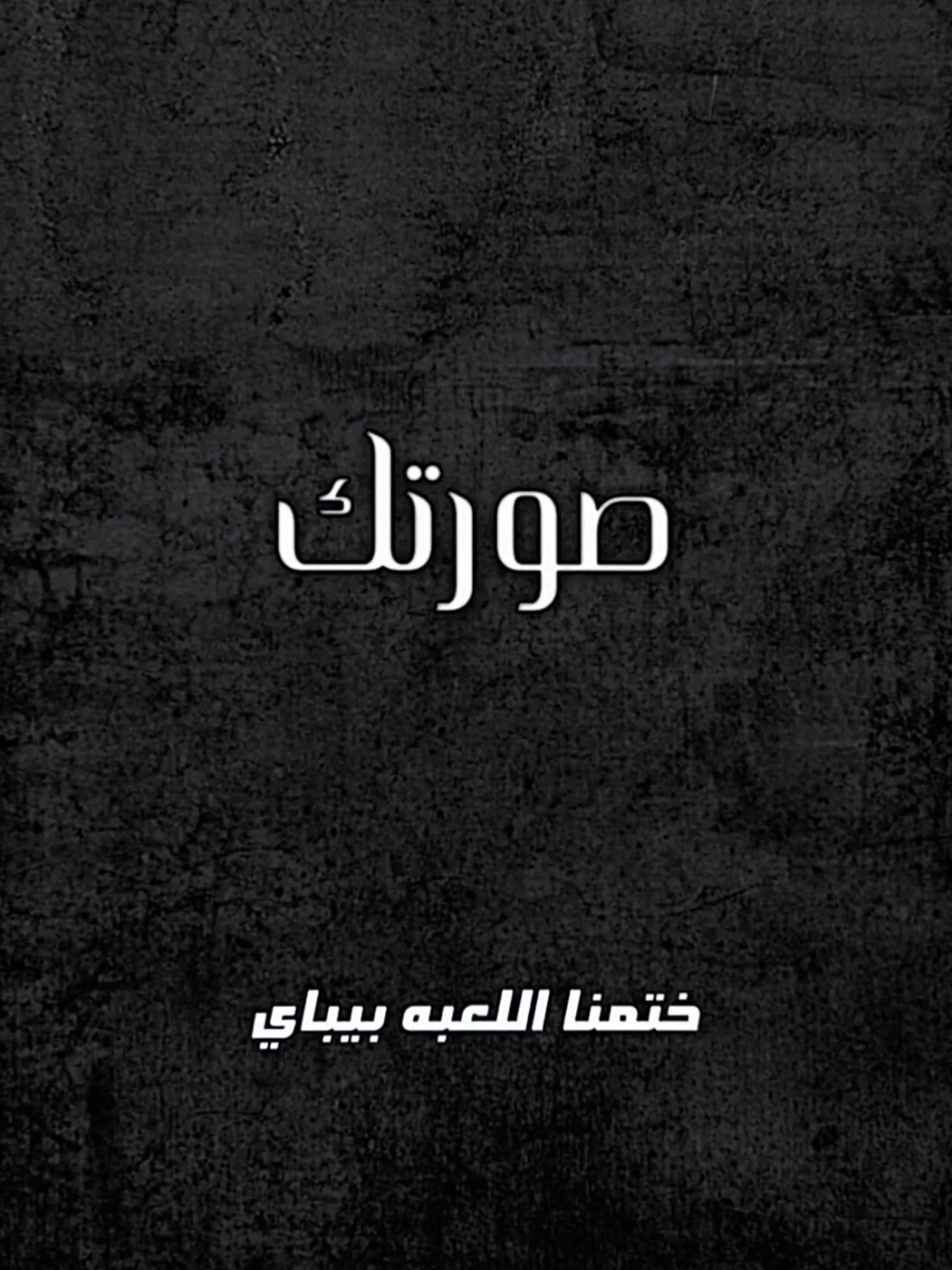 صورتك

ختمنا اللعبه بيباي